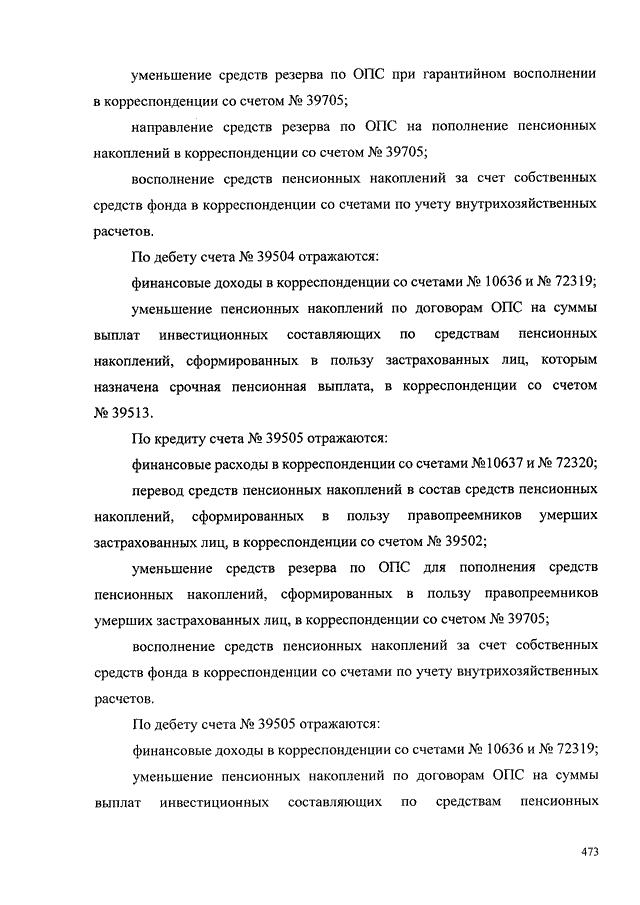 уменьшение средств резерва по ОПС при гарантийном восполнении в корреспонденции со счетом № 39705;

направление средств резерва по ОПС на пополнение пенсионных накоплений в корреспонденции со счетом № 39705;

восполнение средств пенсионных накоплений за счет собственных средств фонда в корреспонденции со счетами по учету внутрихозяйственных расчетов.

По дебету счета № 39504 отражаются:

финансовые доходы в корреспонденции со счетами № 10636 и № 72319;

уменьшение пенсионных накоплений по договорам ОПС на суммы выплат инвестиционных составляющих по средствам пенсионных накоплений, сформированных в пользу застрахованных лиц, которым назначена срочная пенсионная выплата, в корреспонденции со счетом № 39513.

По кредиту счета № 39505 отражаются:

финансовые расходы в корреспонденции со счетами №10637 и № 72320;

перевод средств пенсионных накоплений в состав средств пенсионных накоплений, сформированных в пользу правопреемников умерших застрахованных лиц, в корреспонденции со счетом № 39502;

уменьшение средств резерва по ОПС для пополнения средств пенсионных накоплений, сформированных в пользу правопреемников умерших застрахованных лиц, в корреспонденции со счетом № 39705;

восполнение средств пенсионных накоплений за счет собственных средств фонда в корреспонденции со счетами по учету внутрихозяйственных расчетов.

По дебету счета № 39505 отражаются:

финансовые доходы в корреспонденции со счетами № 10636 и № 72319;

уменьшение пенсионных накоплений по договорам ОПС на суммы выплат инвестиционных составляющих по средствам пенсионных

473